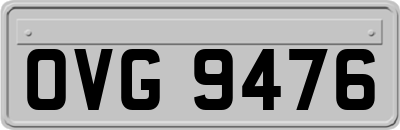 OVG 9476